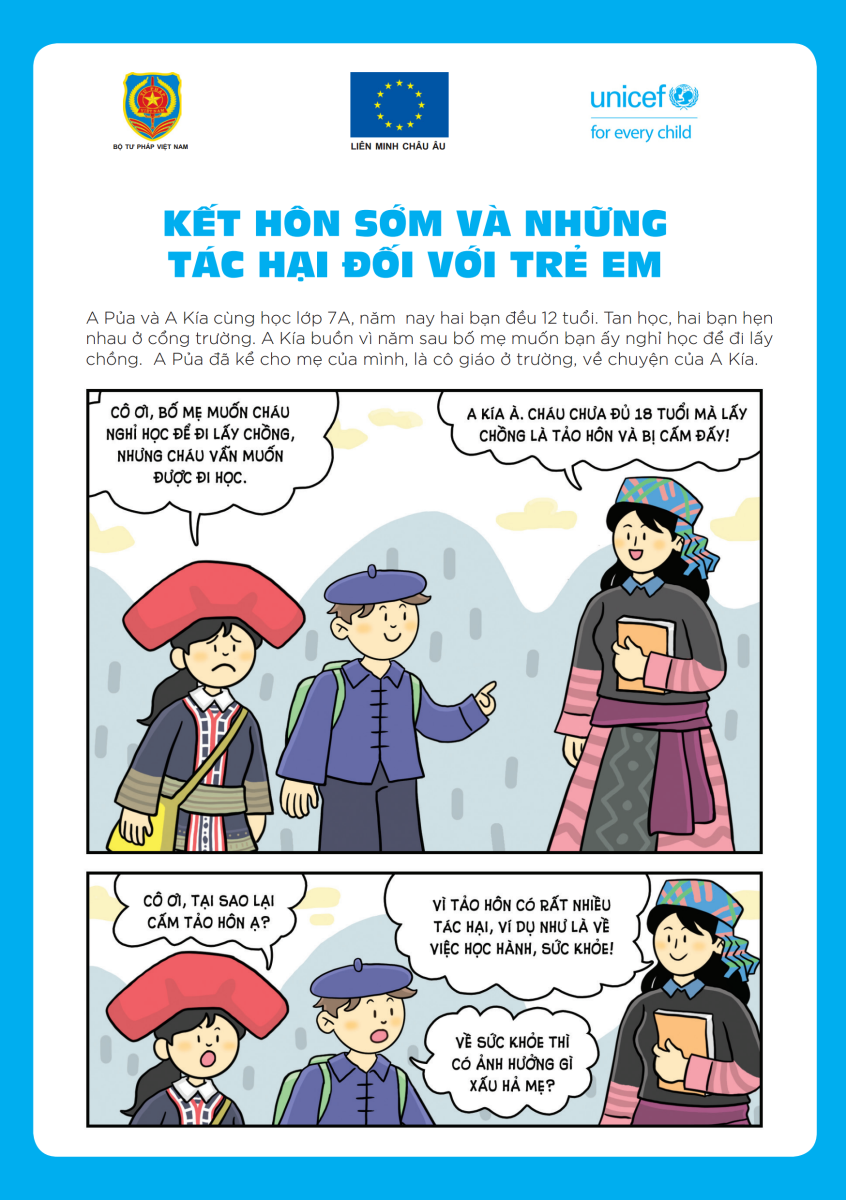 BỘ TƯ PHÁP VIỆT NAM

LIÊN MINH CHÂU ÂU

unicef
for every child

KẾT HÔN SỚM VÀ NHỮNG TÁC HẠI ĐỐI VỚI TRẺ EM

A Pủa và A Kía cùng học lớp 7A, năm nay hai bạn đều 12 tuổi. Tan học, hai bạn hẹn nhau ở cổng trường. A Kía buồn vì năm sau bố mẹ muốn bạn ấy nghỉ học để đi lấy chồng. A Pủa đã kể cho mẹ của mình, là cô giáo ở trường, về chuyện của A Kía.

CÔ ƠI, BỐ MẸ MUỐN CHÁU NGHỈ HỌC ĐỂ ĐI LẤY CHỒNG, NHƯNG CHÁU VẪN MUỐN ĐƯỢC ĐI HỌC.

A KÍA À. CHÁU CHƯA ĐỦ 18 TUỔI MÀ LẤY CHỒNG LÀ TẢO HÔN VÀ BỊ CẤM ĐẤY!

CÔ ƠI, TẠI SAO LẠI CẤM TẢO HÔN Ạ?

VÌ TẢO HÔN CÓ RẤT NHIỀU TÁC HẠI, VÍ DỤ NHƯ LÀ VỀ VIỆC HỌC HÀNH, SỨC KHỎE!

VỀ SỨC KHỎE THÌ CÓ ẢNH HƯỞNG GÌ XẤU HẢ MẸ?